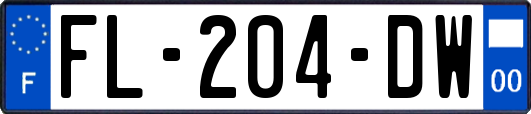 F
FL-204-DW
00